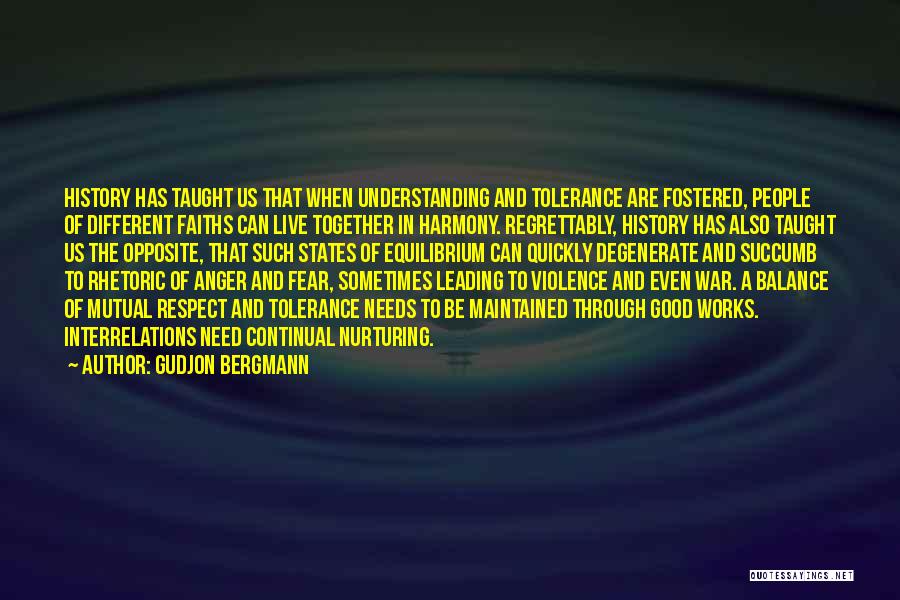 HISTORY HAS TAUGHT US THAT WHEN UNDERSTANDING AND TOLERANCE ARE FOSTERED, PEOPLE OF DIFFERENT FAITHS CAN LIVE TOGETHER IN HARMONY. REGRETTABLY, HISTORY HAS ALSO TAUGHT US THE OPPOSITE, THAT SUCH STATES OF EQUILIBRIUM CAN QUICKLY DEGENERATE AND SUCCUMB TO RHETORIC OF ANGER AND FEAR, SOMETIMES LEADING TO VIOLENCE AND EVEN WAR. A BALANCE OF MUTUAL RESPECT AND TOLERANCE NEEDS TO BE MAINTAINED THROUGH GOOD WORKS. INTERRELATIONS NEED CONTINUAL NURTURING.

— AUTHOR: GUDJON BERGMANN

QUOTESSAYINGS.NET